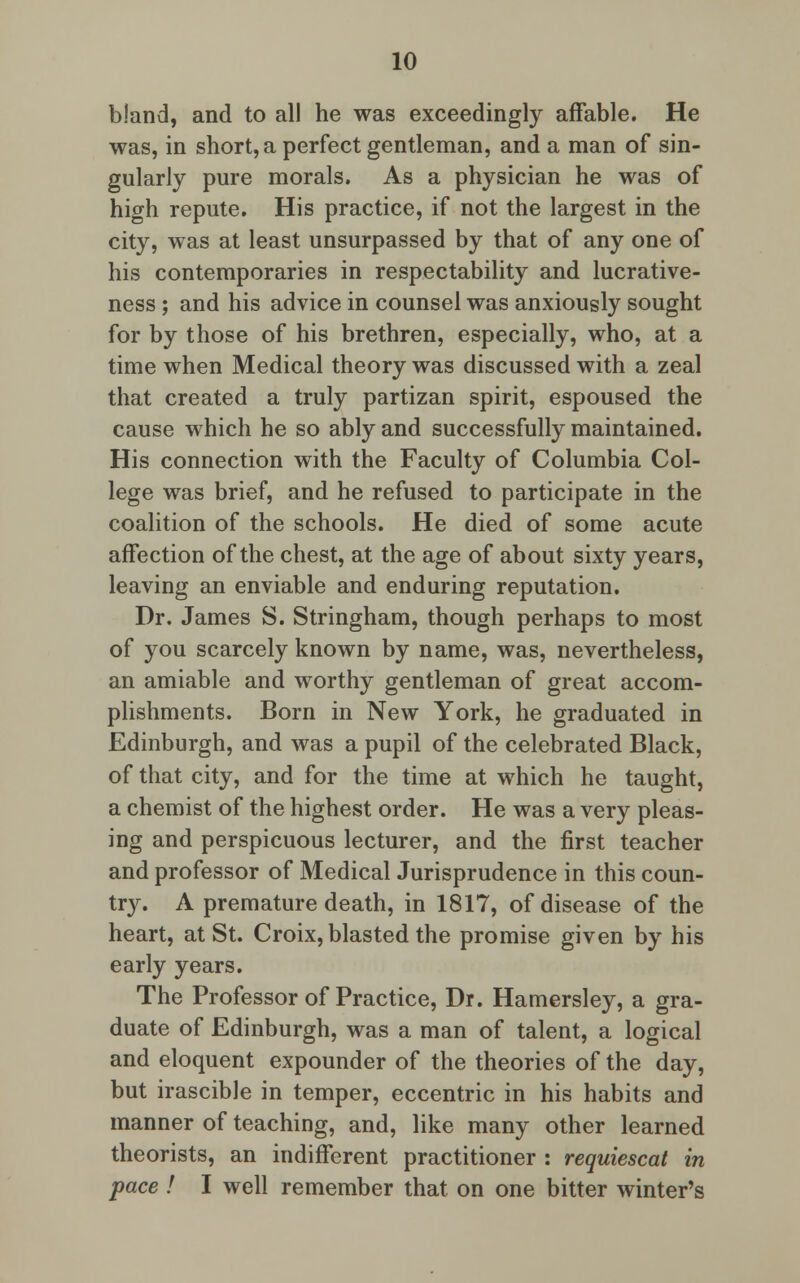 10

bland, and to all he was exceedingly affable. He was, in short, a perfect gentleman, and a man of singularly pure morals. As a physician he was of high repute. His practice, if not the largest in the city, was at least unsurpassed by that of any one of his contemporaries in respectability and lucrativeness; and his advice in counsel was anxiously sought for by those of his brethren, especially, who, at a time when Medical theory was discussed with a zeal that created a truly partizan spirit, espoused the cause which he so ably and successfully maintained. His connection with the Faculty of Columbia College was brief, and he refused to participate in the coalition of the schools. He died of some acute affection of the chest, at the age of about sixty years, leaving an enviable and enduring reputation.

Dr. James S. Stringham, though perhaps to most of you scarcely known by name, was, nevertheless, an amiable and worthy gentleman of great accomplishments. Born in New York, he graduated in Edinburgh, and was a pupil of the celebrated Black, of that city, and for the time at which he taught, a chemist of the highest order. He was a very pleasing and perspicuous lecturer, and the first teacher and professor of Medical Jurisprudence in this country. A premature death, in 1817, of disease of the heart, at St. Croix, blasted the promise given by his early years.

The Professor of Practice, Dr. Hamersley, a graduate of Edinburgh, was a man of talent, a logical and eloquent expounder of the theories of the day, but irascible in temper, eccentric in his habits and manner of teaching, and, like many other learned theorists, an indifferent practitioner : requiescat in pace ! I well remember that on one bitter winter's